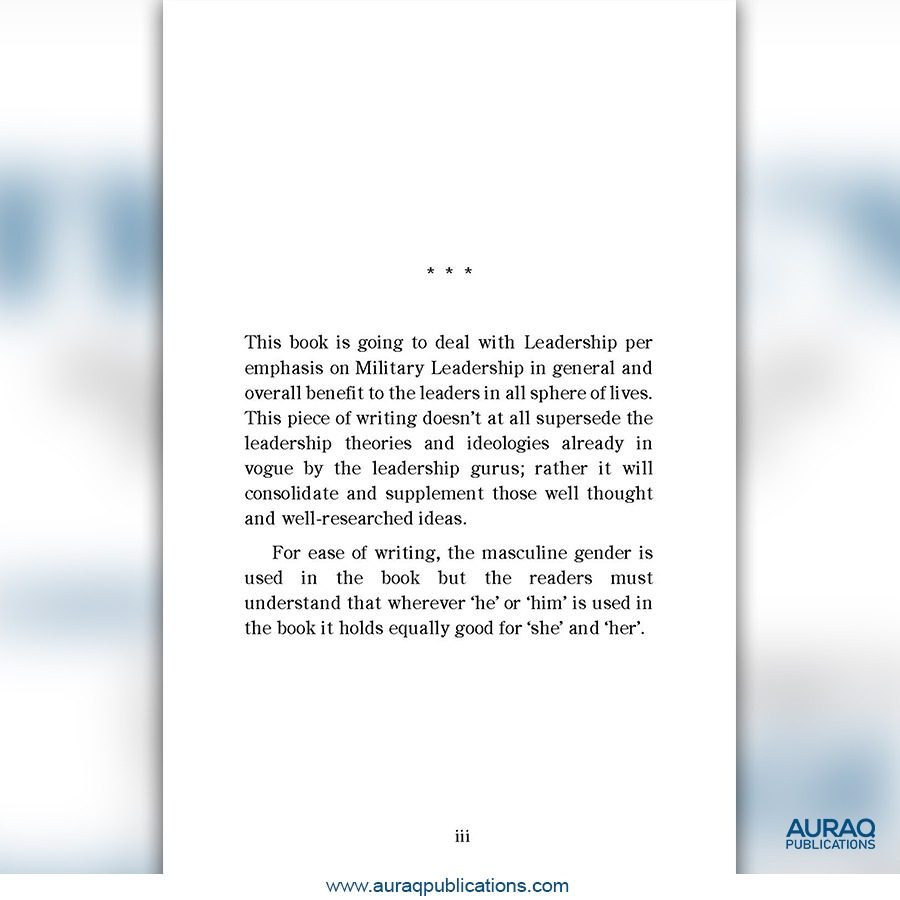 * * *

This book is going to deal with Leadership per emphasis on Military Leadership in general and overall benefit to the leaders in all sphere of lives. This piece of writing doesn't at all supersede the leadership theories and ideologies already in vogue by the leadership gurus; rather it will consolidate and supplement those well thought and well-researched ideas.

For ease of writing, the masculine gender is used in the book but the readers must understand that wherever 'he' or 'him' is used in the book it holds equally good for 'she' and 'her'.

iii

AURAQ
PUBLICATIONS

www.auraqpublications.com